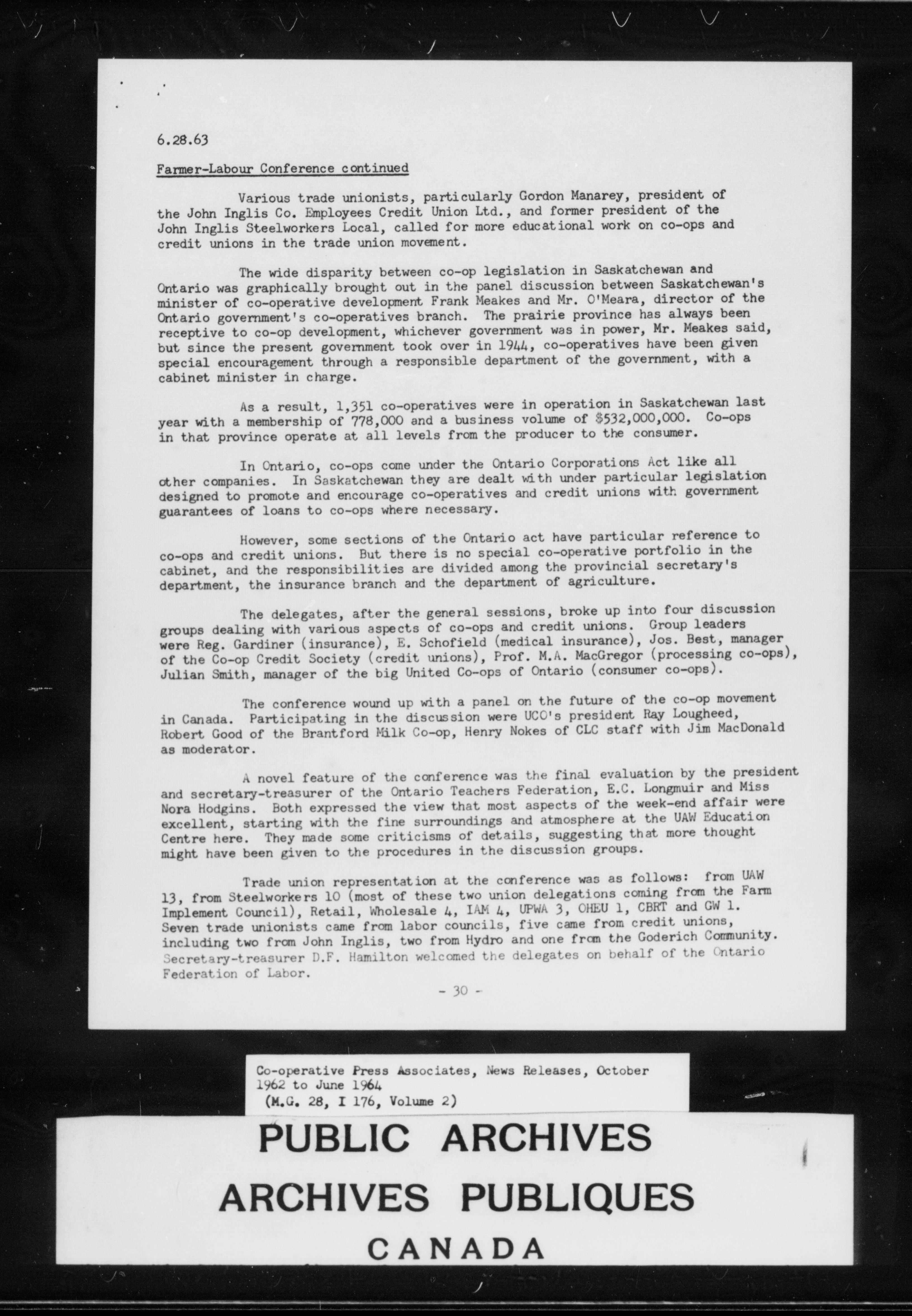 6.28.63

Farmer-Labour Conference continued

Various trade unionists, particularly Gordon Manarey, president of the John Inglis Co. Employees Credit Union Ltd., and former president of the John Inglis Steelworkers Local, called for more educational work on co-ops and credit unions in the trade union movement.

The wide disparity between co-op legislation in Saskatchewan and Ontario was graphically brought out in the panel discussion between Saskatchewan's minister of co-operative development Frank Meakes and Mr. O'Meara, director of the Ontario government's co-operatives branch. The prairie province has always been receptive to co-op development, whichever government was in power, Mr. Meakes said, but since the present government took over in 1944, co-operatives have been given special encouragement through a responsible department of the government, with a cabinet minister in charge.

As a result, 1,351 co-operatives were in operation in Saskatchewan last year with a membership of 778,000 and a business volume of $532,000,000. Co-ops in that province operate at all levels from the producer to the consumer.

In Ontario, co-ops come under the Ontario Corporations Act like all other companies. In Saskatchewan they are dealt with under particular legislation designed to promote and encourage co-operatives and credit unions with government guarantees of loans to co-ops where necessary.

However, some sections of the Ontario act have particular reference to co-ops and credit unions. But there is no special co-operative portfolio in the cabinet, and the responsibilities are divided among the provincial secretary's department, the insurance branch and the department of agriculture.

The delegates, after the general sessions, broke up into four discussion groups dealing with various aspects of co-ops and credit unions. Group leaders were Reg. Gardiner (insurance), E. Schofield (medical insurance), Jos. Best, manager of the Co-op Credit Society (credit unions), Prof. M.A. MacGregor (processing co-ops), Julian Smith, manager of the big United Co-ops of Ontario (consumer co-ops).

The conference wound up with a panel on the future of the co-op movement in Canada. Participating in the discussion were UCO's president Ray Lougheed, Robert Good of the Brantford Milk Co-op, Henry Nokes of CLC staff with Jim MacDonald as moderator.

A novel feature of the conference was the final evaluation by the president and secretary-treasurer of the Ontario Teachers Federation, E.C. Longmuir and Miss Nora Hodgins. Both expressed the view that most aspects of the week-end affair were excellent, starting with the fine surroundings and atmosphere at the UAW Education Centre here. They made some criticisms of details, suggesting that more thought might have been given to the procedures in the discussion groups.

Trade union representation at the conference was as follows: from UAW 13, from Steelworkers 10 (most of these two union delegations coming from the Farm Implement Council), Retail, Wholesale 4, IAM 4, UPWA 3, OHEU 1, CBRT and GW 1. Seven trade unionists came from labor councils, five came from credit unions, including two from John Inglis, two from Hydro and one from the Goderich Community. Secretary-treasurer D.F. Hamilton welcomed the delegates on behalf of the Ontario Federation of Labor.

- 30 -

Co-operative Press Associates, News Releases, October 1962 to June 1964
(M.G. 28, I 176, Volume 2)

PUBLIC ARCHIVES
ARCHIVES PUBLIQUES
CANADA